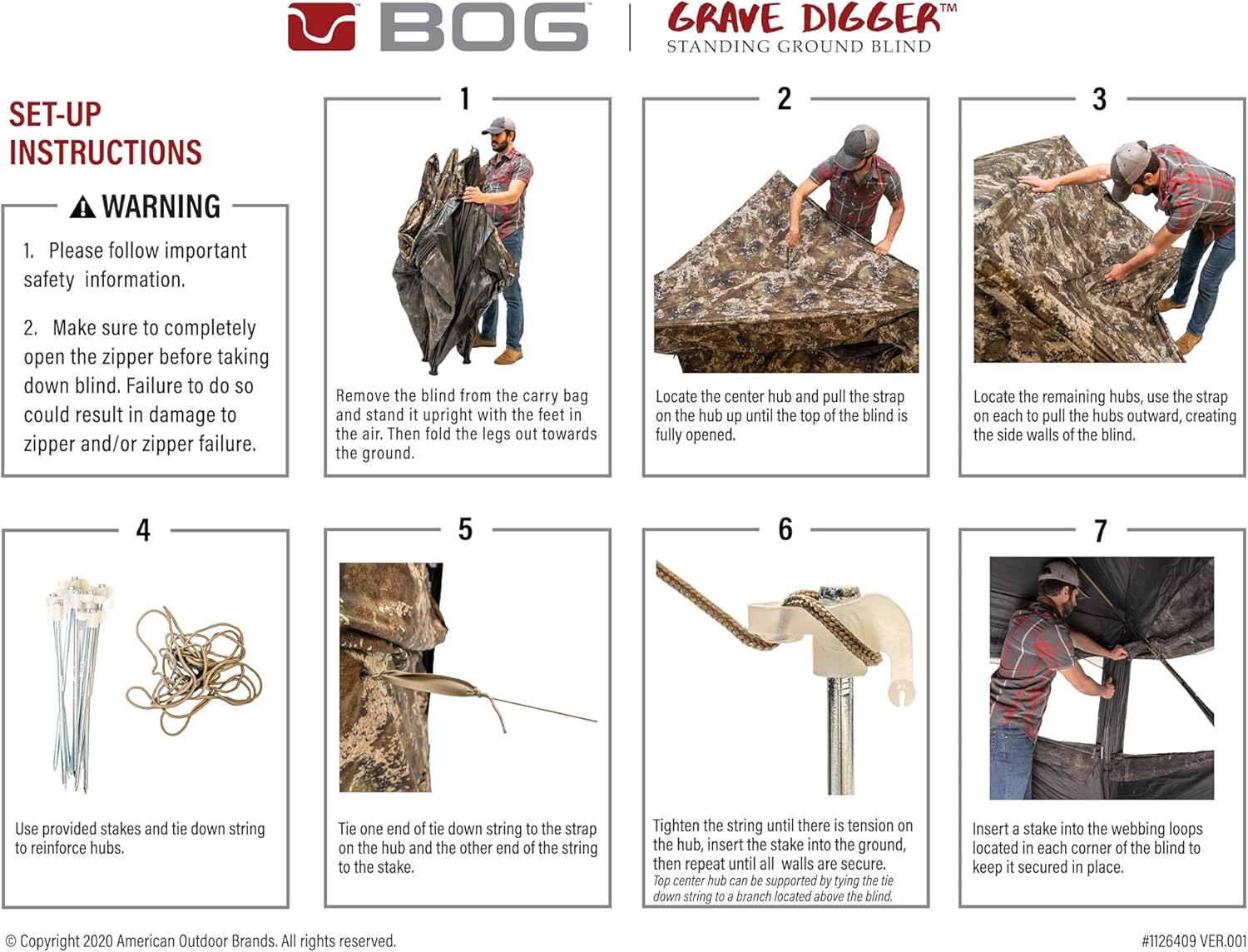 BOG | GRAVE DIGGER™ STANDING GROUND BLIND

SET-UP INSTRUCTIONS

WARNING

1. Please follow important safety information.

2. Make sure to completely open the zipper before taking down blind. Failure to do so could result in damage to zipper and/or zipper failure.

1

Remove the blind from the carry bag and stand it upright with the feet in the air. Then fold the legs out towards the ground.

2

Locate the center hub and pull the strap on the hub up until the top of the blind is fully opened.

3

Locate the remaining hubs, use the strap on each to pull the hubs outward, creating the side walls of the blind.

4

Use provided stakes and tie down string to reinforce hubs.

5

Tie one end of tie down string to the strap on the hub and the other end of the string to the stake.

6

Tighten the string until there is tension on the hub, insert the stake into the ground, then repeat until all walls are secure.
Top center hub can be supported by tying the tie down string to a branch located above the blind.

7

Insert a stake into the webbing loops located in each corner of the blind to keep it secured in place.

© Copyright 2020 American Outdoor Brands. All rights reserved.

#1126409 VER.001